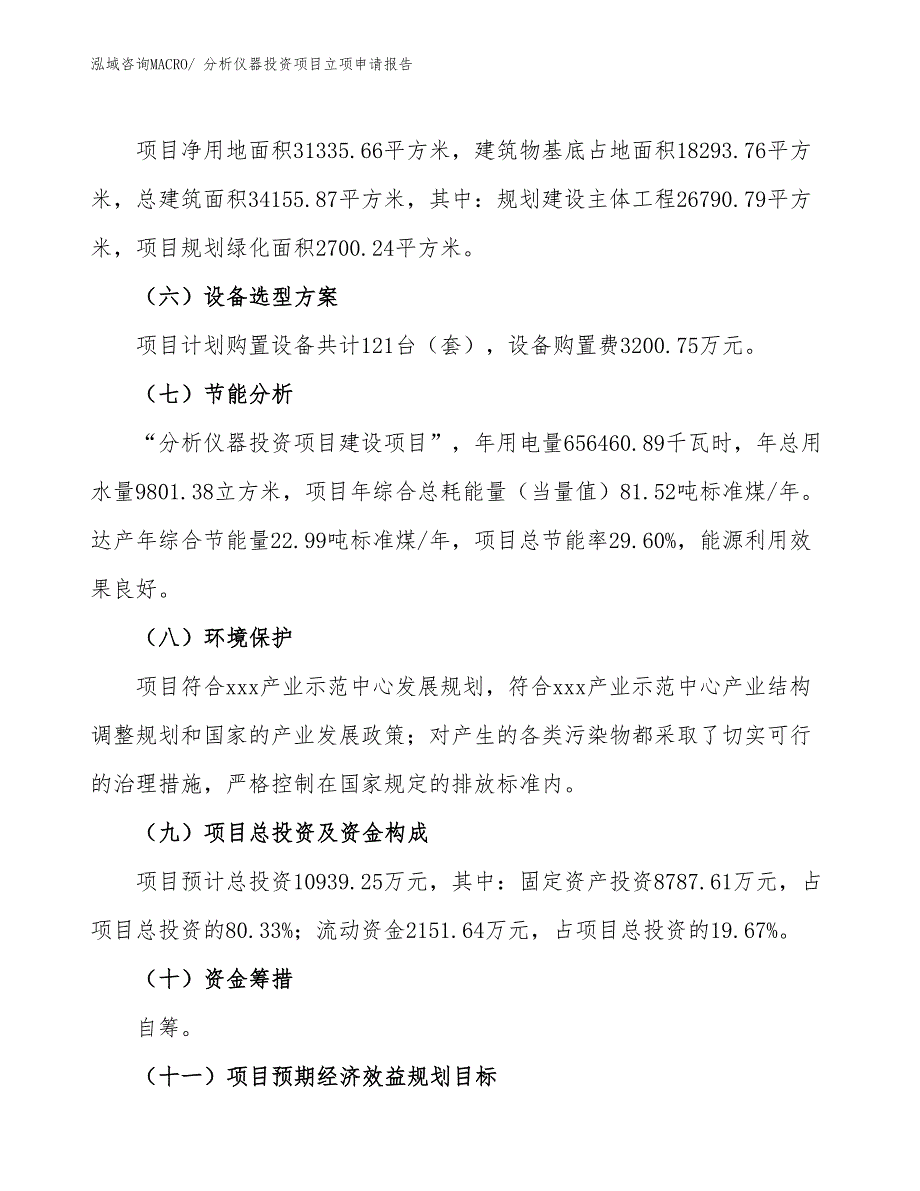 泓域咨询MACRO/ 分析仪器投资项目立项申请报告

项目净用地面积31335.66平方米，建筑物基底占地面积18293.76平方米，总建筑面积34155.87平方米，其中：规划建设主体工程26790.79平方米，项目规划绿化面积2700.24平方米。

（六）设备选型方案

项目计划购置设备共计121台（套），设备购置费3200.75万元。

（七）节能分析

“分析仪器投资项目建设项目”，年用电量656460.89千瓦时，年总用水量9801.38立方米，项目年综合总耗能量（当量值）81.52吨标准煤/年。达产年综合节能量22.99吨标准煤/年，项目总节能率29.60%，能源利用效果良好。

（八）环境保护

项目符合xxx产业示范中心发展规划，符合xxx产业示范中心产业结构调整规划和国家的产业发展政策；对产生的各类污染物都采取了切实可行的治理措施，严格控制在国家规定的排放标准内。

（九）项目总投资及资金构成

项目预计总投资10939.25万元，其中：固定资产投资8787.61万元，占项目总投资的80.33%；流动资金2151.64万元，占项目总投资的19.67%。

（十）资金筹措

自筹。

（十一）项目预期经济效益规划目标